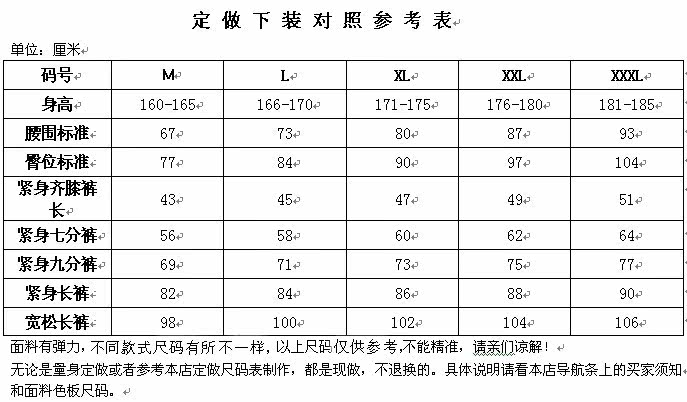 定做下装对照参考表

单位：厘米

| 码号 | M | L | XL | XXL | XXXL |
|---|---|---|---|---|---|
| 身高 | 160-165 | 166-170 | 171-175 | 176-180 | 181-185 |
| 腰围标准 | 67 | 73 | 80 | 87 | 93 |
| 臀位标准 | 77 | 84 | 90 | 97 | 104 |
| 紧身齐膝裤长 | 43 | 45 | 47 | 49 | 51 |
| 紧身七分裤 | 56 | 58 | 60 | 62 | 64 |
| 紧身九分裤 | 69 | 71 | 73 | 75 | 77 |
| 紧身长裤 | 82 | 84 | 86 | 88 | 90 |
| 宽松长裤 | 98 | 100 | 102 | 104 | 106 |

面料有弹力，不同款式尺码有所不一样，以上尺码仅供参考,不能精准，请亲们谅解！

无论是量身定做或者参考本店定做尺码表制作，都是现做，不退换的。具体说明请看本店导航条上的买家须知和面料色板尺码。